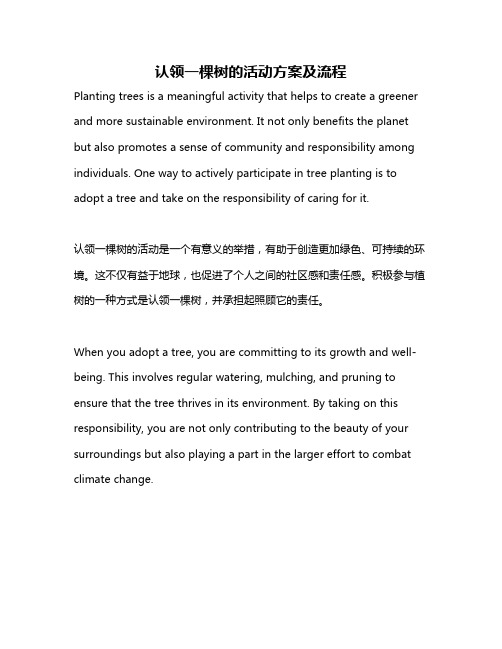 认领一棵树的活动方案及流程

Planting trees is a meaningful activity that helps to create a greener and more sustainable environment. It not only benefits the planet but also promotes a sense of community and responsibility among individuals. One way to actively participate in tree planting is to adopt a tree and take on the responsibility of caring for it.

认领一棵树的活动是一个有意义的举措，有助于创造更加绿色、可持续的环境。这不仅有益于地球，也促进了个人之间的社区感和责任感。积极参与植树的一种方式是认领一棵树，并承担起照顾它的责任。

When you adopt a tree, you are committing to its growth and well-being. This involves regular watering, mulching, and pruning to ensure that the tree thrives in its environment. By taking on this responsibility, you are not only contributing to the beauty of your surroundings but also playing a part in the larger effort to combat climate change.